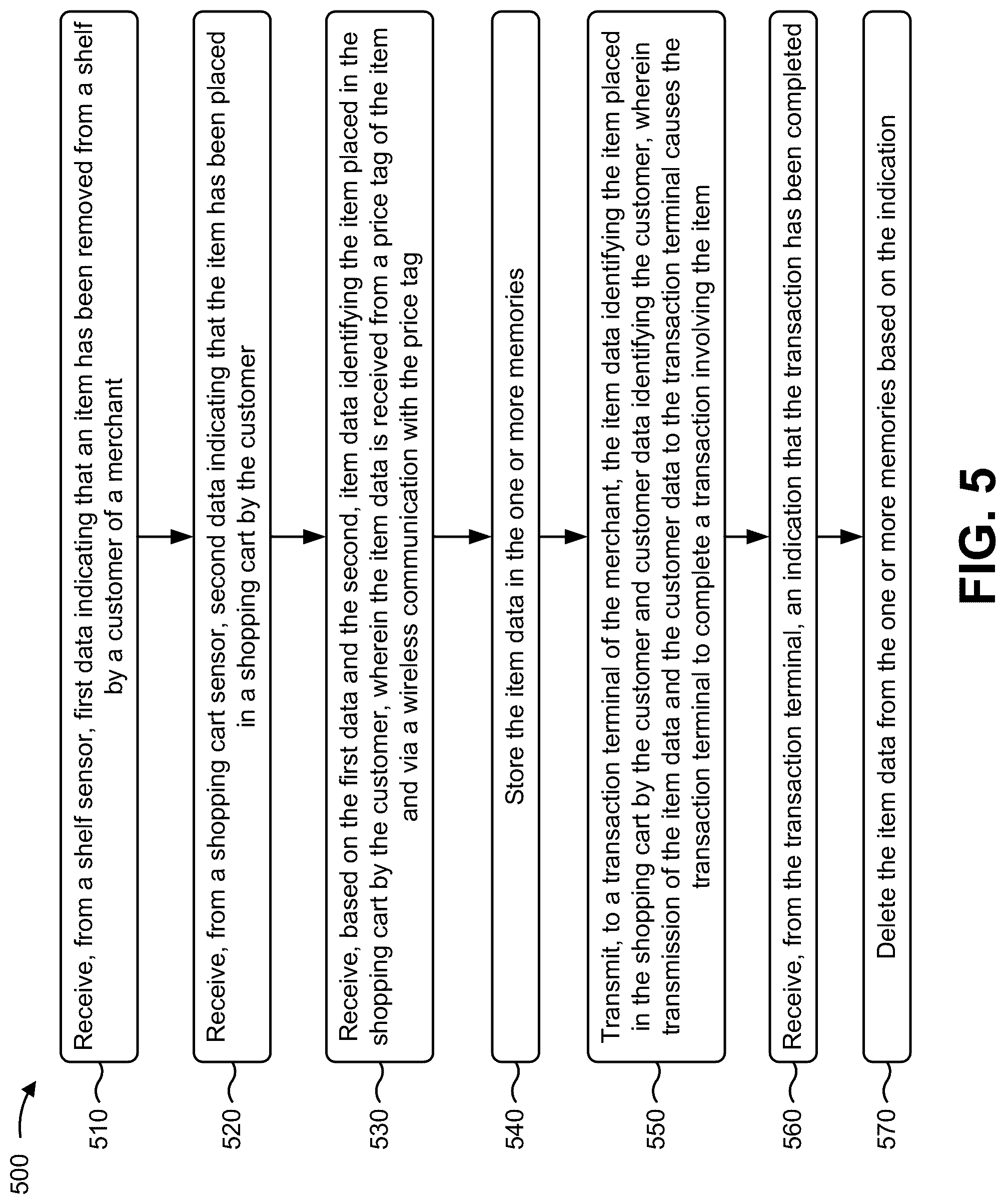 500

510 Receive, from a shelf sensor, first data indicating that an item has been removed from a shelf by a customer of a merchant

520 Receive, from a shopping cart sensor, second data indicating that the item has been placed in a shopping cart by the customer

530 Receive, based on the first data and the second, item data identifying the item placed in the shopping cart by the customer, wherein the item data is received from a price tag of the item and via a wireless communication with the price tag

540 Store the item data in the one or more memories

550 Transmit, to a transaction terminal of the merchant, the item data identifying the item placed in the shopping cart by the customer and customer data identifying the customer, wherein transmission of the item data and the customer data to the transaction terminal causes the transaction terminal to complete a transaction involving the item

560 Receive, from the transaction terminal, an indication that the transaction has been completed

570 Delete the item data from the one or more memories based on the indication

FIG. 5